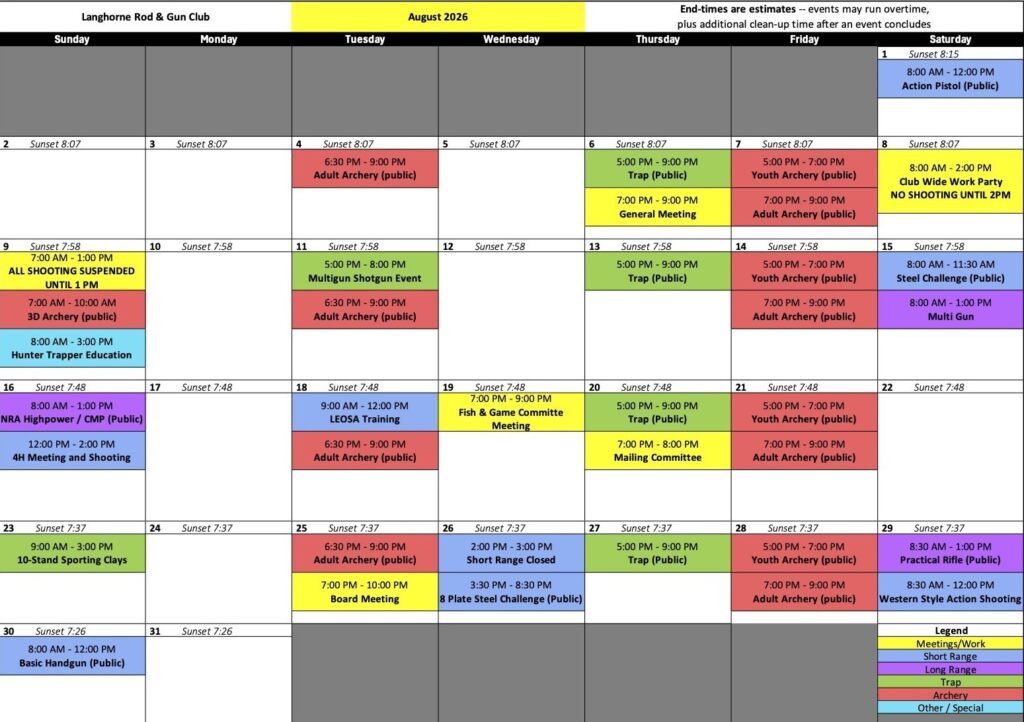 Langhorne Rod & Gun Club

August 2026

End-times are estimates -- events may run overtime, plus additional clean-up time after an event concludes

| Sunday | Monday | Tuesday | Wednesday | Thursday | Friday | Saturday |
|---|---|---|---|---|---|---|
| | | | | | | 1 Sunset 8:15 8:00 AM - 12:00 PM Action Pistol (Public) |
| 2 Sunset 8:07 | 3 Sunset 8:07 | 4 Sunset 8:07 6:30 PM - 9:00 PM Adult Archery (public) | 5 Sunset 8:07 | 6 Sunset 8:07 5:00 PM - 9:00 PM Trap (Public) 7:00 PM - 9:00 PM General Meeting | 7 Sunset 8:07 5:00 PM - 7:00 PM Youth Archery (public) 7:00 PM - 9:00 PM Adult Archery (public) | 8 Sunset 8:07 8:00 AM - 2:00 PM Club Wide Work Party NO SHOOTING UNTIL 2PM |
| 9 Sunset 7:58 7:00 AM - 1:00 PM ALL SHOOTING SUSPENDED UNTIL 1 PM 7:00 AM - 10:00 AM 3D Archery (public) 8:00 AM - 3:00 PM Hunter Trapper Education | 10 Sunset 7:58 | 11 Sunset 7:58 5:00 PM - 8:00 PM Multigun Shotgun Event 6:30 PM - 9:00 PM Adult Archery (public) | 12 Sunset 7:58 | 13 Sunset 7:58 5:00 PM - 9:00 PM Trap (Public) | 14 Sunset 7:58 5:00 PM - 7:00 PM Youth Archery (public) 7:00 PM - 9:00 PM Adult Archery (public) | 15 Sunset 7:58 8:00 AM - 11:30 AM Steel Challenge (Public) 8:00 AM - 1:00 PM Multi Gun |
| 16 Sunset 7:48 8:00 AM - 1:00 PM NRA Highpower / CMP (Public) 12:00 PM - 2:00 PM 4H Meeting and Shooting | 17 Sunset 7:48 | 18 Sunset 7:48 9:00 AM - 12:00 PM LEOSA Training 6:30 PM - 9:00 PM Adult Archery (public) | 19 Sunset 7:48 7:00 PM - 9:00 PM Fish & Game Committe Meeting | 20 Sunset 7:48 5:00 PM - 9:00 PM Trap (Public) 7:00 PM - 8:00 PM Mailing Committee | 21 Sunset 7:48 5:00 PM - 7:00 PM Youth Archery (public) 7:00 PM - 9:00 PM Adult Archery (public) | 22 Sunset 7:48 |
| 23 Sunset 7:37 9:00 AM - 3:00 PM 10-Stand Sporting Clays | 24 Sunset 7:37 | 25 Sunset 7:37 6:30 PM - 9:00 PM Adult Archery (public) 7:00 PM - 10:00 PM Board Meeting | 26 Sunset 7:37 2:00 PM - 3:00 PM Short Range Closed 3:30 PM - 8:30 PM 8 Plate Steel Challenge (Public) | 27 Sunset 7:37 5:00 PM - 9:00 PM Trap (Public) | 28 Sunset 7:37 5:00 PM - 7:00 PM Youth Archery (public) 7:00 PM - 9:00 PM Adult Archery (public) | 29 Sunset 7:37 8:30 AM - 1:00 PM Practical Rifle (Public) 8:30 AM - 12:00 PM Western Style Action Shooting |
| 30 Sunset 7:26 8:00 AM - 12:00 PM Basic Handgun (Public) | 31 Sunset 7:26 | | | | | |

Legend
Meetings/Work
Short Range
Long Range
Trap
Archery
Other / Special